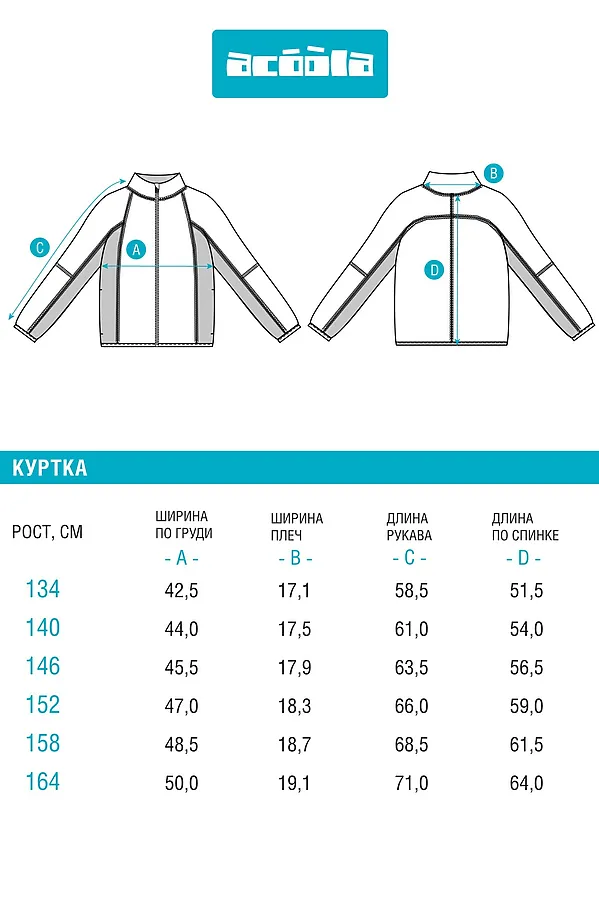 acoola

C

A

B

D

КУРТКА

| РОСТ, СМ | ШИРИНА ПО ГРУДИ - A - | ШИРИНА ПЛЕЧ - B - | ДЛИНА РУКАВА - C - | ДЛИНА ПО СПИНКЕ - D - |
|---|---|---|---|---|
| 134 | 42,5 | 17,1 | 58,5 | 51,5 |
| 140 | 44,0 | 17,5 | 61,0 | 54,0 |
| 146 | 45,5 | 17,9 | 63,5 | 56,5 |
| 152 | 47,0 | 18,3 | 66,0 | 59,0 |
| 158 | 48,5 | 18,7 | 68,5 | 61,5 |
| 164 | 50,0 | 19,1 | 71,0 | 64,0 |